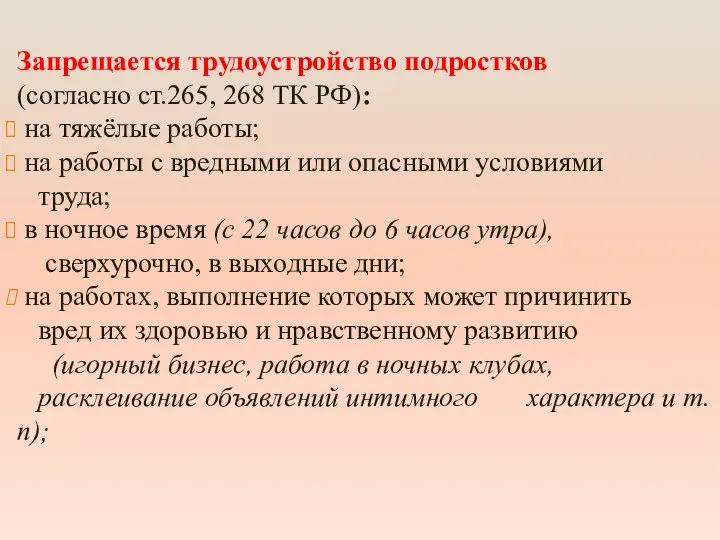 Запрещается трудоустройство подростков (согласно ст.265, 268 ТК РФ):
на тяжёлые работы;
на работы с вредными или опасными условиями труда;
в ночное время (с 22 часов до 6 часов утра), сверхурочно, в выходные дни;
на работах, выполнение которых может причинить вред их здоровью и нравственному развитию (игорный бизнес, работа в ночных клубах, расклеивание объявлений интимного характера и т. п);